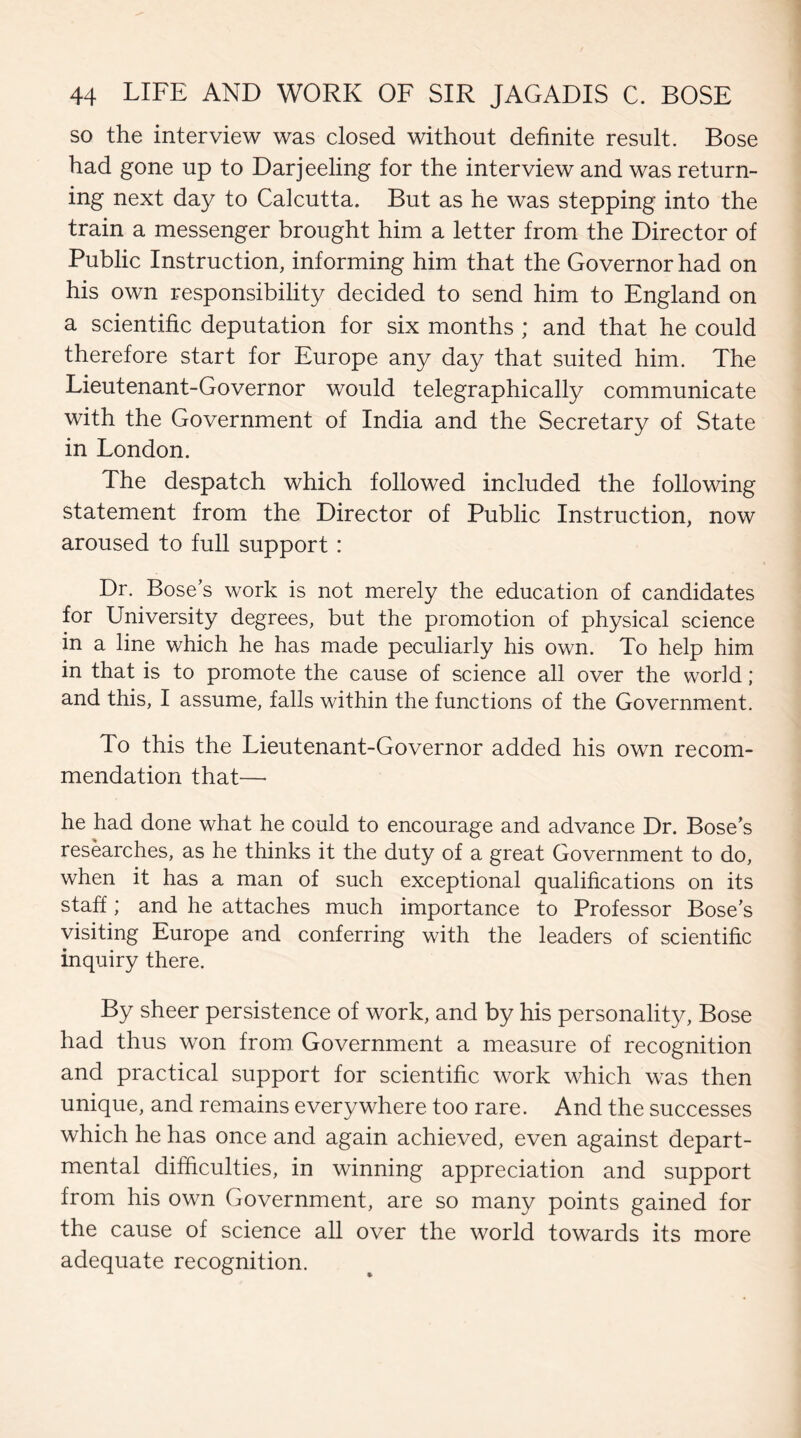 44 LIFE AND WORK OF SIR JAGADIS C. BOSE

so the interview was closed without definite result. Bose had gone up to Darjeeling for the interview and was returning next day to Calcutta. But as he was stepping into the train a messenger brought him a letter from the Director of Public Instruction, informing him that the Governor had on his own responsibility decided to send him to England on a scientific deputation for six months ; and that he could therefore start for Europe any day that suited him. The Lieutenant-Governor would telegraphically communicate with the Government of India and the Secretary of State in London.

The despatch which followed included the following statement from the Director of Public Instruction, now aroused to full support :

Dr. Bose's work is not merely the education of candidates for University degrees, but the promotion of physical science in a line which he has made peculiarly his own. To help him in that is to promote the cause of science all over the world ; and this, I assume, falls within the functions of the Government.

To this the Lieutenant-Governor added his own recommendation that—

he had done what he could to encourage and advance Dr. Bose's researches, as he thinks it the duty of a great Government to do, when it has a man of such exceptional qualifications on its staff ; and he attaches much importance to Professor Bose's visiting Europe and conferring with the leaders of scientific inquiry there.

By sheer persistence of work, and by his personality, Bose had thus won from Government a measure of recognition and practical support for scientific work which was then unique, and remains everywhere too rare. And the successes which he has once and again achieved, even against departmental difficulties, in winning appreciation and support from his own Government, are so many points gained for the cause of science all over the world towards its more adequate recognition.